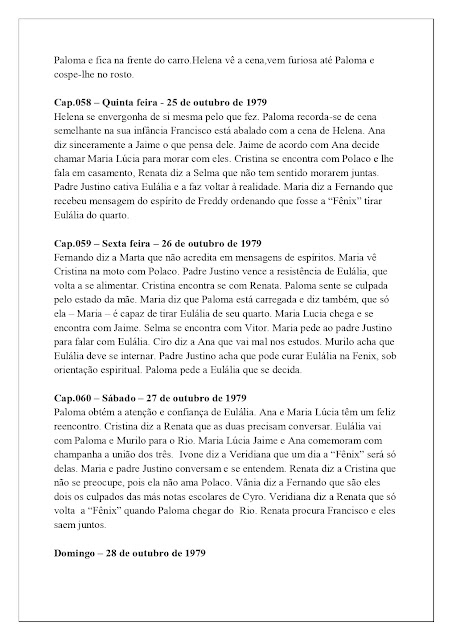 Paloma e fica na frente do carro.Helena vê a cena,vem furiosa até Paloma e cospe-lhe no rosto.

Cap.058 – Quinta feira - 25 de outubro de 1979
Helena se envergonha de si mesma pelo que fez. Paloma recorda-se de cena semelhante na sua infância Francisco está abalado com a cena de Helena. Ana diz sinceramente a Jaime o que pensa dele. Jaime de acordo com Ana decide chamar Maria Lúcia para morar com eles. Cristina se encontra com Polaco e lhe fala em casamento, Renata diz a Selma que não tem sentido morarem juntas. Padre Justino cativa Eulália e a faz voltar à realidade. Maria diz a Fernando que recebeu mensagem do espírito de Freddy ordenando que fosse a "Fênix" tirar Eulália do quarto.

Cap.059 – Sexta feira – 26 de outubro de 1979
Fernando diz a Marta que não acredita em mensagens de espíritos. Maria vê Cristina na moto com Polaco. Padre Justino vence a resistência de Eulália, que volta a se alimentar. Cristina encontra se com Renata. Paloma sente se culpada pelo estado da mãe. Maria diz que Paloma está carregada e diz também, que só ela – Maria – é capaz de tirar Eulália de seu quarto. Maria Lucia chega e se encontra com Jaime. Selma se encontra com Vitor. Maria pede ao padre Justino para falar com Eulália. Ciro diz a Ana que vai mal nos estudos. Murilo acha que Eulália deve se internar. Padre Justino acha que pode curar Eulália na Fenix, sob orientação espiritual. Paloma pede a Eulália que se decida.

Cap.060 – Sábado – 27 de outubro de 1979
Paloma obtém a atenção e confiança de Eulália. Ana e Maria Lúcia têm um feliz reencontro. Cristina diz a Renata que as duas precisam conversar. Eulália vai com Paloma e Murilo para o Rio. Maria Lúcia Jaime e Ana comemoram com champanha a união dos três. Ivone diz a Veridiana que um dia a "Fênix" será só delas. Maria e padre Justino conversam e se entendem. Renata diz a Cristina que não se preocupe, pois ela não ama Polaco. Vânia diz a Fernando que são eles dois os culpados das más notas escolares de Cyro. Veridiana diz a Renata que só volta a "Fênix" quando Paloma chegar do Rio. Renata procura Francisco e eles saem juntos.

Domingo – 28 de outubro de 1979